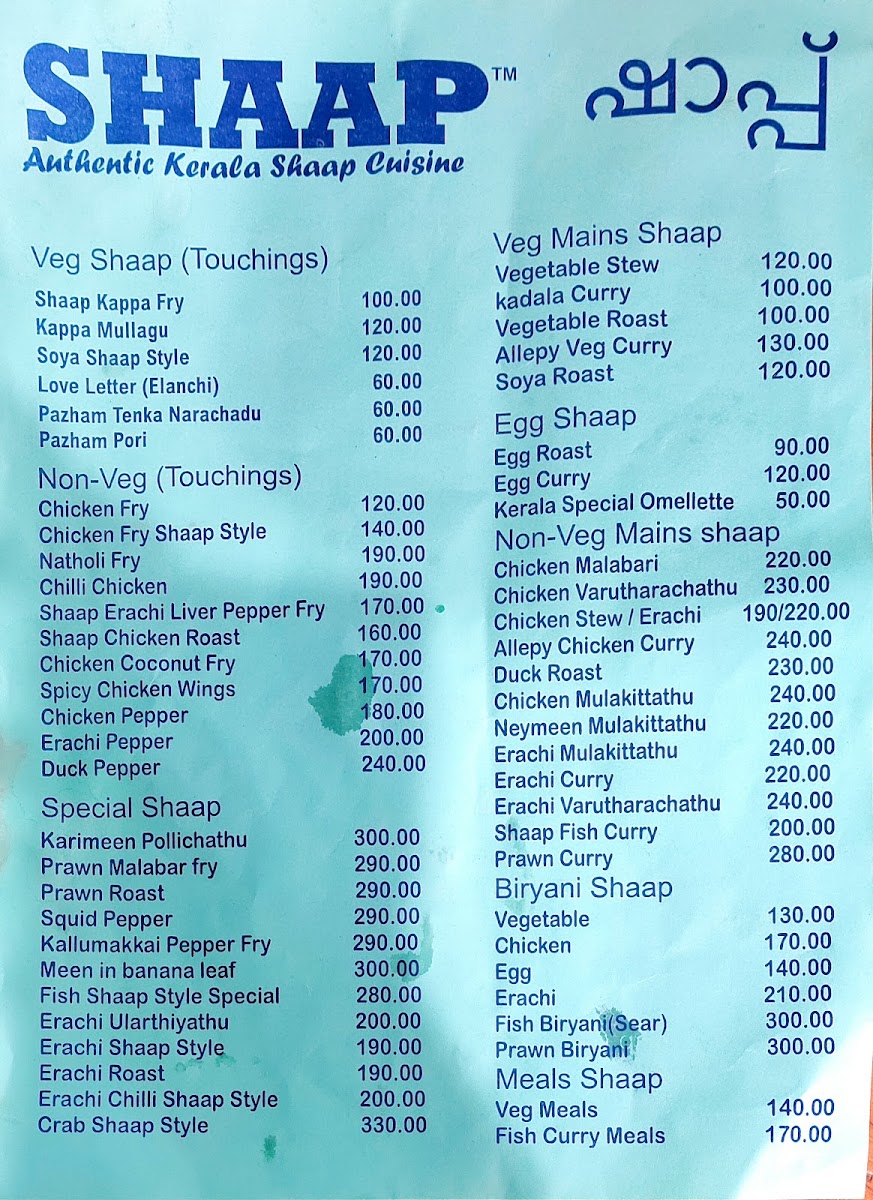 SHAAP™ ഷാപ്പ്

Authentic Kerala Shaap Cuisine

Veg Shaap (Touchings)
Shaap Kappa Fry 100.00
Kappa Mullagu 120.00
Soya Shaap Style 120.00
Love Letter (Elanchi) 60.00
Pazham Tenka Narachadu 60.00
Pazham Pori 60.00

Non-Veg (Touchings)
Chicken Fry 120.00
Chicken Fry Shaap Style 140.00
Natholi Fry 190.00
Chilli Chicken 190.00
Shaap Erachi Liver Pepper Fry 170.00
Shaap Chicken Roast 160.00
Chicken Coconut Fry 170.00
Spicy Chicken Wings 170.00
Chicken Pepper 180.00
Erachi Pepper 200.00
Duck Pepper 240.00

Special Shaap
Karimeen Pollichathu 300.00
Prawn Malabar fry 290.00
Prawn Roast 290.00
Squid Pepper 290.00
Kallumakkai Pepper Fry 290.00
Meen in banana leaf 300.00
Fish Shaap Style Special 280.00
Erachi Ularthiyathu 200.00
Erachi Shaap Style 190.00
Erachi Roast 190.00
Erachi Chilli Shaap Style 200.00
Crab Shaap Style 330.00

Veg Mains Shaap
Vegetable Stew 120.00
kadala Curry 100.00
Vegetable Roast 100.00
Allepy Veg Curry 130.00
Soya Roast 120.00

Egg Shaap
Egg Roast 90.00
Egg Curry 120.00
Kerala Special Omellette 50.00

Non-Veg Mains shaap
Chicken Malabari 220.00
Chicken Varutharachathu 230.00
Chicken Stew / Erachi 190/220.00
Allepy Chicken Curry 240.00
Duck Roast 230.00
Chicken Mulakittathu 240.00
Neymeen Mulakittathu 220.00
Erachi Mulakittathu 240.00
Erachi Curry 220.00
Erachi Varutharachathu 240.00
Shaap Fish Curry 200.00
Prawn Curry 280.00

Biryani Shaap
Vegetable 130.00
Chicken 170.00
Egg 140.00
Erachi 210.00
Fish Biryani(Sear) 300.00
Prawn Biryani 300.00

Meals Shaap
Veg Meals 140.00
Fish Curry Meals 170.00